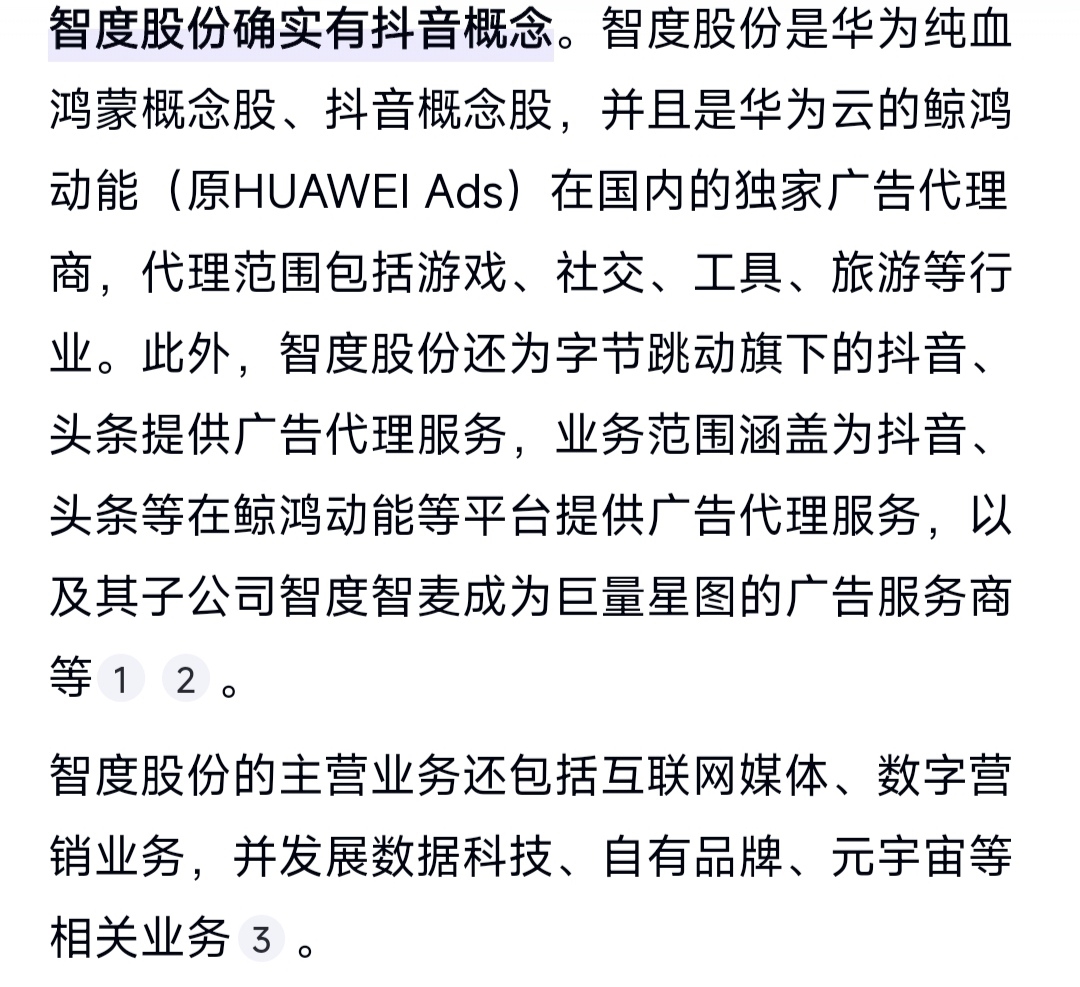 智度股份确实有抖音概念。智度股份是华为纯血鸿蒙概念股、抖音概念股，并且是华为云的鲸鸿动能（原HUAWEI Ads）在国内的独家广告代理商，代理范围包括游戏、社交、工具、旅游等行业。此外，智度股份还为字节跳动旗下的抖音、头条提供广告代理服务，业务范围涵盖为抖音、头条等在鲸鸿动能等平台提供广告代理服务，以及其子公司智度智麦成为巨量星图的广告服务商等 1 2 。

智度股份的主营业务还包括互联网媒体、数字营销业务，并发展数据科技、自有品牌、元宇宙等相关业务 3 。